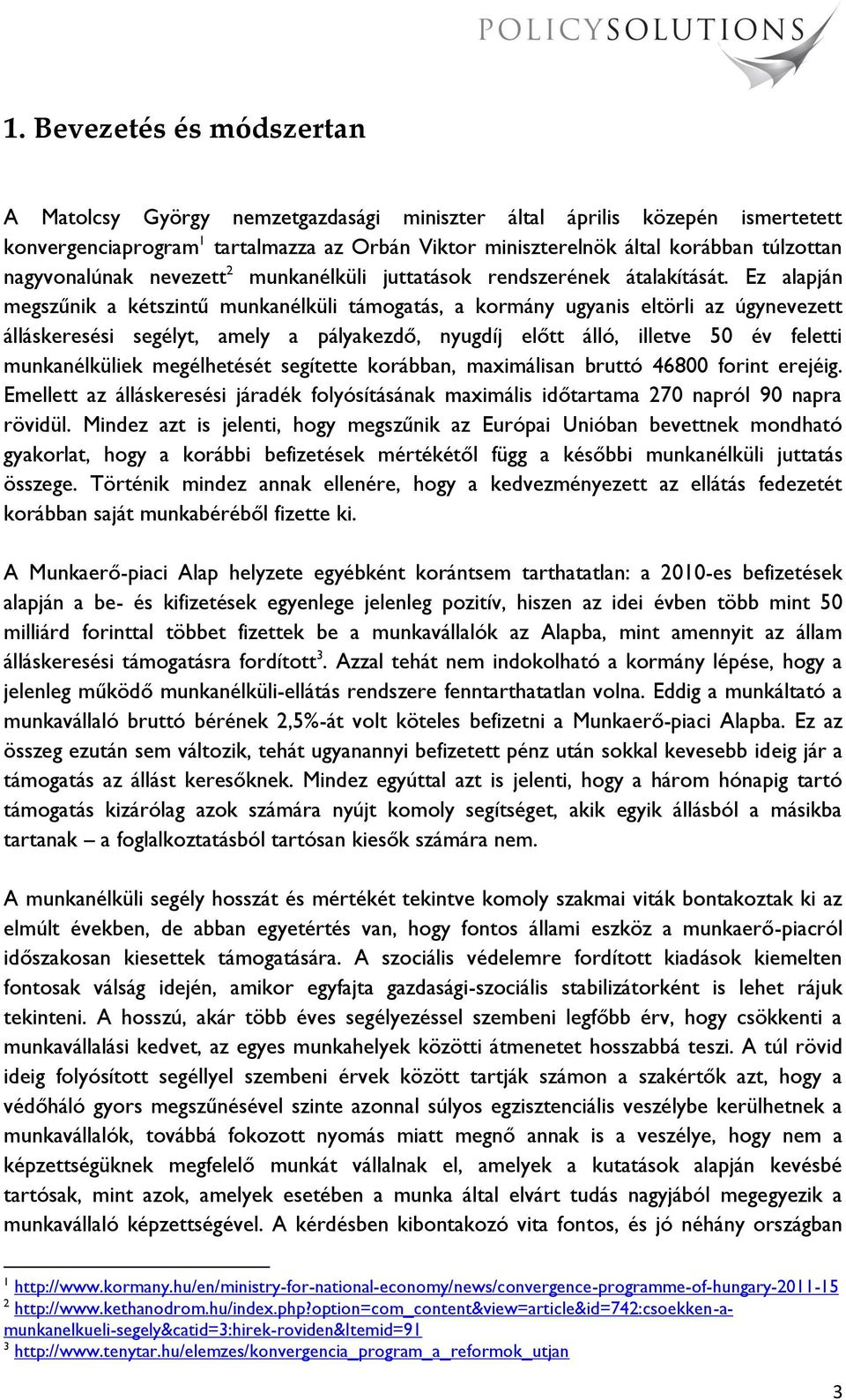 POLICYSOLUTIONS

1. Bevezetés és módszertan

A Matolcsy György nemzetgazdasági miniszter által április közepén ismertetett konvergenciaprogram$^1$ tartalmazza az Orbán Viktor miniszterelnök által korábban túlzottan nagyvonalúnak nevezett$^2$ munkanélküli juttatások rendszerének átalakítását. Ez alapján megszűnik a kétszintű munkanélküli támogatás, a kormány ugyanis eltörli az úgynevezett álláskeresési segélyt, amely a pályakezdő, nyugdíj előtt álló, illetve 50 év feletti munkanélküliek megélhetését segítette korábban, maximálisan bruttó 46800 forint erejéig. Emellett az álláskeresési járadék folyósításának maximális időtartama 270 napról 90 napra rövidül. Mindez azt is jelenti, hogy megszűnik az Európai Unióban bevettnek mondható gyakorlat, hogy a korábbi befizetések mértékétől függ a későbbi munkanélküli juttatás összege. Történik mindez annak ellenére, hogy a kedvezményezett az ellátás fedezetét korábban saját munkabéréből fizette ki.

A Munkaerő-piaci Alap helyzete egyébként korántsem tarthatatlan: a 2010-es befizetések alapján a be- és kifizetések egyenlege jelenleg pozitív, hiszen az idei évben több mint 50 milliárd forinttal többet fizettek be a munkavállalók az Alapba, mint amennyit az állam álláskeresési támogatásra fordított$^3$. Azzal tehát nem indokolható a kormány lépése, hogy a jelenleg működő munkanélküli-ellátás rendszere fenntarthatatlan volna. Eddig a munkáltató a munkavállaló bruttó bérének 2,5%-át volt köteles befizetni a Munkaerő-piaci Alapba. Ez az összeg ezután sem változik, tehát ugyanannyi befizetett pénz után sokkal kevesebb ideig jár a támogatás az állást keresőknek. Mindez egyúttal azt is jelenti, hogy a három hónapig tartó támogatás kizárólag azok számára nyújt komoly segítséget, akik egyik állásból a másikba tartanak – a foglalkoztatásból tartósan kiesők számára nem.

A munkanélküli segély hosszát és mértékét tekintve komoly szakmai viták bontakoztak ki az elmúlt években, de abban egyetértés van, hogy fontos állami eszköz a munkaerő-piacról időszakosan kiesettek támogatására. A szociális védelemre fordított kiadások kiemelten fontosak válság idején, amikor egyfajta gazdasági-szociális stabilizátorként is lehet rájuk tekinteni. A hosszú, akár több éves segélyezéssel szembeni legfőbb érv, hogy csökkenti a munkavállalási kedvet, az egyes munkahelyek közötti átmenetet hosszabbá teszi. A túl rövid ideig folyósított segéllyel szembeni érvek között tartják számon a szakértők azt, hogy a védőháló gyors megszűnésével szinte azonnal súlyos egzisztenciális veszélybe kerülhetnek a munkavállalók, továbbá fokozott nyomás miatt megnő annak is a veszélye, hogy nem a képzettségüknek megfelelő munkát vállalnak el, amelyek a kutatások alapján kevésbé tartósak, mint azok, amelyek esetében a munka által elvárt tudás nagyjából megegyezik a munkavállaló képzettségével. A kérdésben kibontakozó vita fontos, és jó néhány országban

$^1$ http://www.kormany.hu/en/ministry-for-national-economy/news/convergence-programme-of-hungary-2011-15
$^2$ http://www.kethanodrom.hu/index.php?option=com_content&view=article&id=742:csoekken-a-munkanelkueli-segely&catid=3:hirek-roviden&Itemid=91
$^3$ http://www.tenytar.hu/elemzes/konvergencia_program_a_reformok_utjan

3